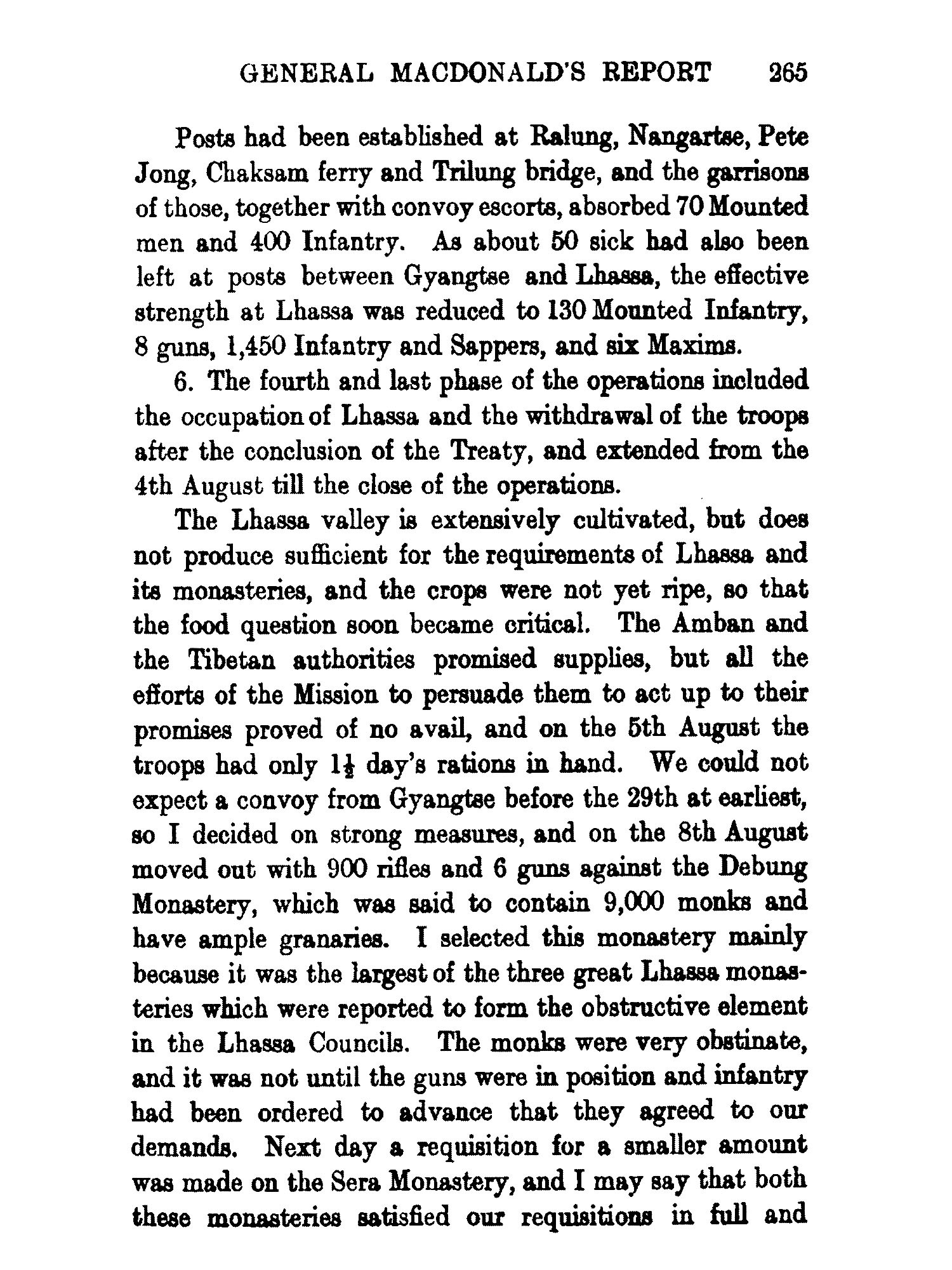 GENERAL MACDONALD'S REPORT 265

Posts had been established at Ralung, Nangartse, Pete Jong, Chaksam ferry and Trilung bridge, and the garrisons of those, together with convoy escorts, absorbed 70 Mounted men and 400 Infantry. As about 50 sick had also been left at posts between Gyangtse and Lhassa, the effective strength at Lhassa was reduced to 130 Mounted Infantry, 8 guns, 1,450 Infantry and Sappers, and six Maxims.

6. The fourth and last phase of the operations included the occupation of Lhassa and the withdrawal of the troops after the conclusion of the Treaty, and extended from the 4th August till the close of the operations.

The Lhassa valley is extensively cultivated, but does not produce sufficient for the requirements of Lhassa and its monasteries, and the crops were not yet ripe, so that the food question soon became critical. The Amban and the Tibetan authorities promised supplies, but all the efforts of the Mission to persuade them to act up to their promises proved of no avail, and on the 5th August the troops had only $1\frac{1}{2}$ day's rations in hand. We could not expect a convoy from Gyangtse before the 29th at earliest, so I decided on strong measures, and on the 8th August moved out with 900 rifles and 6 guns against the Debung Monastery, which was said to contain 9,000 monks and have ample granaries. I selected this monastery mainly because it was the largest of the three great Lhassa monasteries which were reported to form the obstructive element in the Lhassa Councils. The monks were very obstinate, and it was not until the guns were in position and infantry had been ordered to advance that they agreed to our demands. Next day a requisition for a smaller amount was made on the Sera Monastery, and I may say that both these monasteries satisfied our requisitions in full and